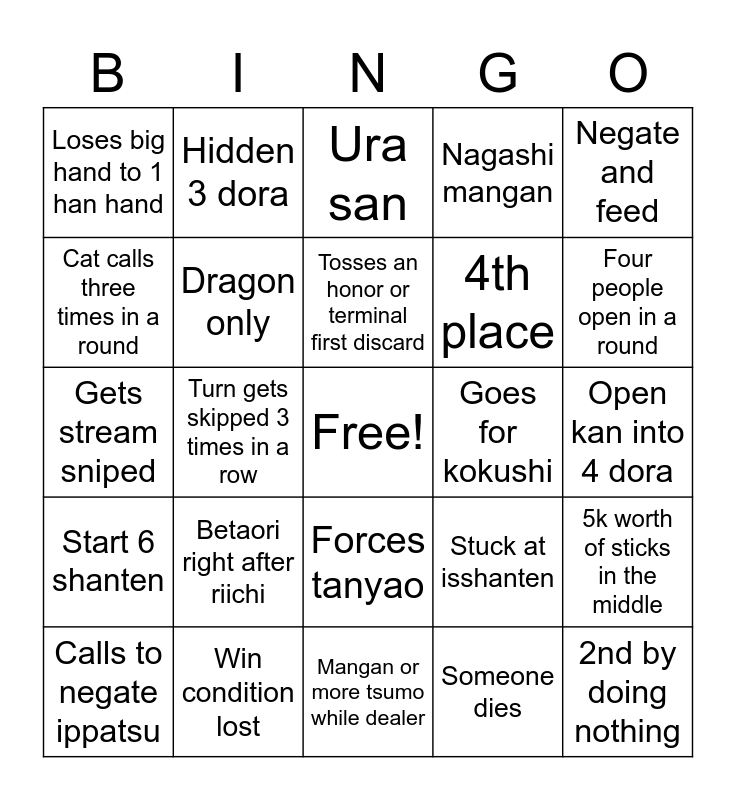 | B | I | N | G | O |
|---|---|---|---|---|
| Loses big hand to 1 han hand | Hidden 3 dora | Ura san | Nagashi mangan | Negate and feed |
| Cat calls three times in a round | Dragon only | Tosses an honor or terminal first discard | 4th place | Four people open in a round |
| Gets stream sniped | Turn gets skipped 3 times in a row | Free! | Goes for kokushi | Open kan into 4 dora |
| Start 6 shanten | Betaori right after riichi | Forces tanyao | Stuck at isshanten | 5k worth of sticks in the middle |
| Calls to negate ippatsu | Win condition lost | Mangan or more tsumo while dealer | Someone dies | 2nd by doing nothing |